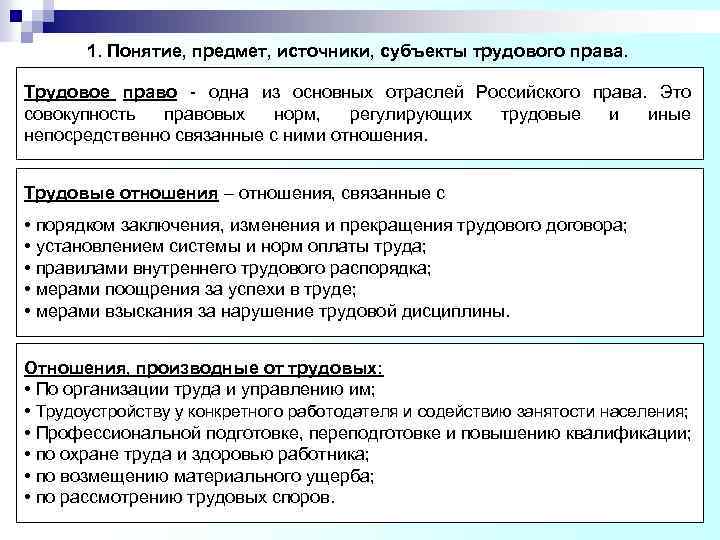 1. Понятие, предмет, источники, субъекты трудового права.

Трудовое право - одна из основных отраслей Российского права. Это совокупность правовых норм, регулирующих трудовые и иные непосредственно связанные с ними отношения.

Трудовые отношения – отношения, связанные с

• порядком заключения, изменения и прекращения трудового договора;
• установлением системы и норм оплаты труда;
• правилами внутреннего трудового распорядка;
• мерами поощрения за успехи в труде;
• мерами взыскания за нарушение трудовой дисциплины.

Отношения, производные от трудовых:
• По организации труда и управлению им;
• Трудоустройству у конкретного работодателя и содействию занятости населения;
• Профессиональной подготовке, переподготовке и повышению квалификации;
• по охране труда и здоровью работника;
• по возмещению материального ущерба;
• по рассмотрению трудовых споров.